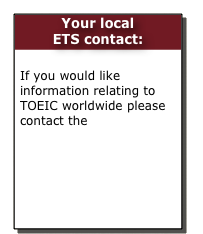 Your local
ETS contact:

If you would like information relating to TOEIC worldwide please contact the